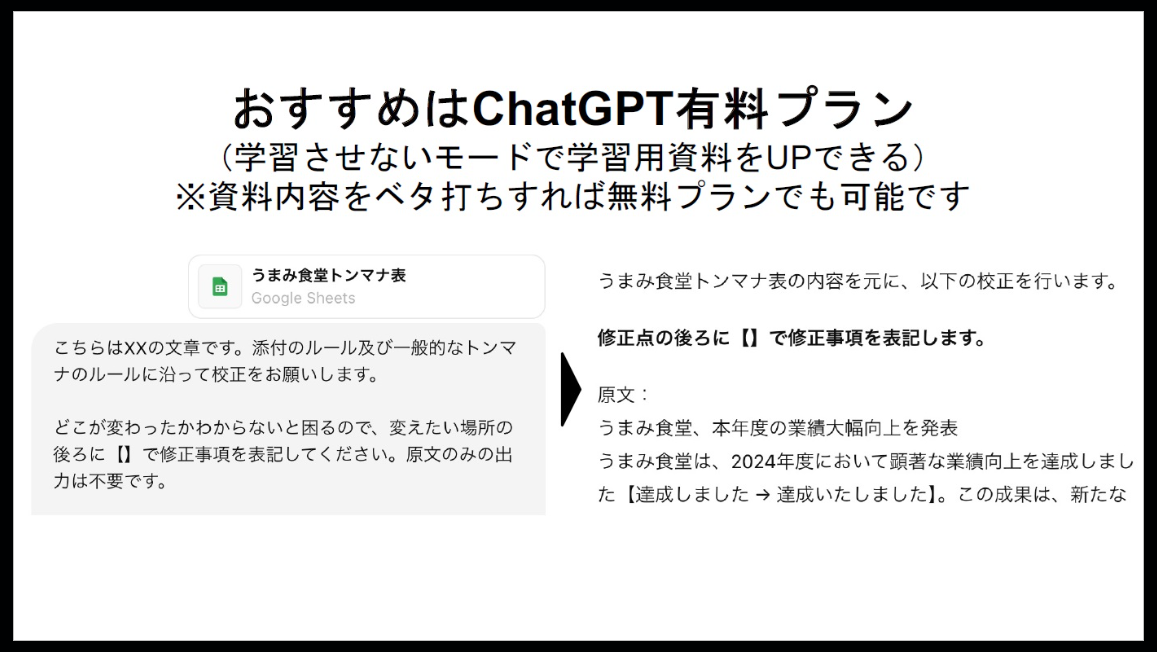 おすすめはChatGPT有料プラン
（学習させないモードで学習用資料をUPできる）
※資料内容をベタ打ちすれば無料プランでも可能です

うまみ食堂トンマナ表
Google Sheets

こちらはXXの文章です。添付のルール及び一般的なトンマナのルールに沿って校正をお願いします。

どこが変わったかわからないと困るので、変えたい場所の後ろに【】で修正事項を表記してください。原文のみの出力は不要です。

うまみ食堂トンマナ表の内容を元に、以下の校正を行います。

修正点の後ろに【】で修正事項を表記します。

原文：
うまみ食堂、本年度の業績大幅向上を発表
うまみ食堂は、2024年度において顕著な業績向上を達成しました【達成しました → 達成いたしました】。この成果は、新たな